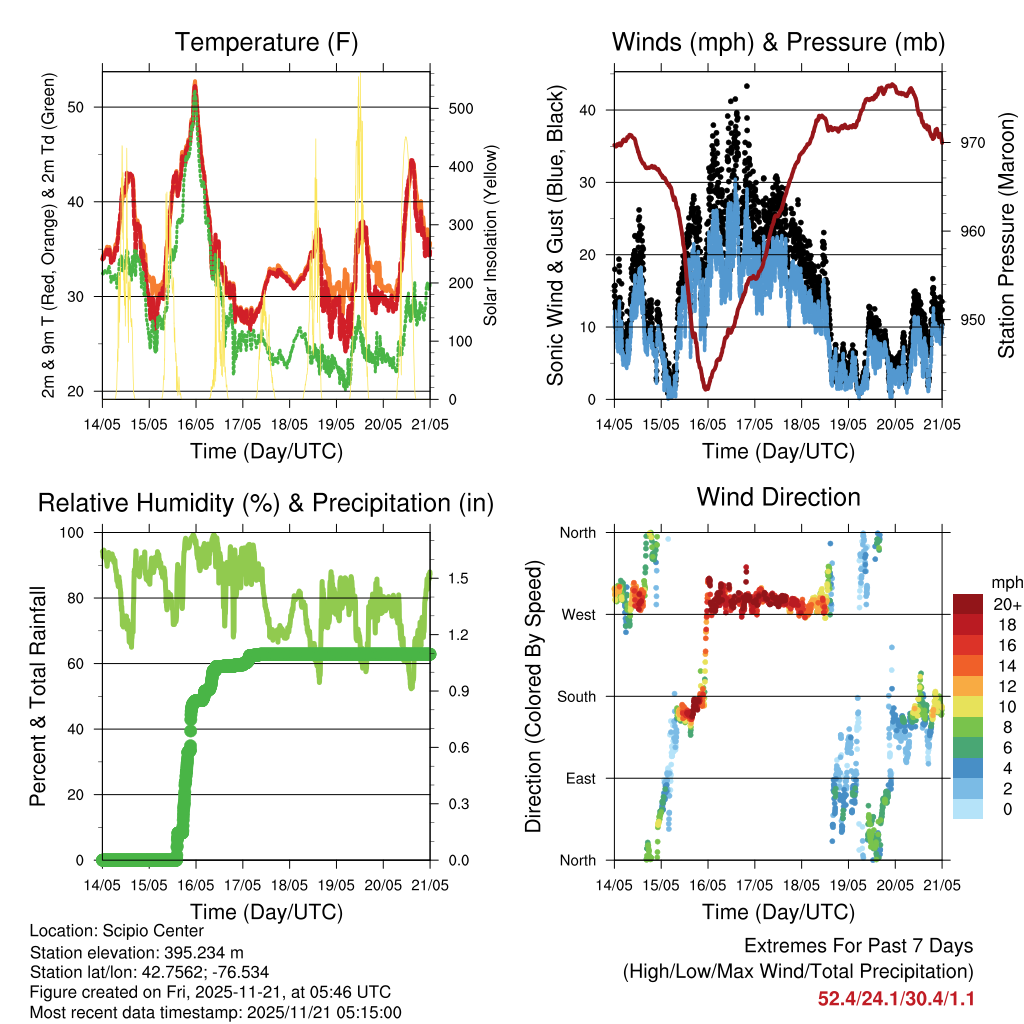 Temperature (F)

2m & 9m T (Red, Orange) & 2m Td (Green)

50
40
30
20

Solar Insolation (Yellow)

500
400
300
200
100
0

14/05 15/05 16/05 17/05 18/05 19/05 20/05 21/05

Time (Day/UTC)

Winds (mph) & Pressure (mb)

Sonic Wind & Gust (Blue, Black)

40
30
20
10
0

Station Pressure (Maroon)

970
960
950

14/05 15/05 16/05 17/05 18/05 19/05 20/05 21/05

Time (Day/UTC)

Relative Humidity (%) & Precipitation (in)

Percent & Total Rainfall

100
80
60
40
20
0

1.5
1.2
0.9
0.6
0.3
0.0

14/05 15/05 16/05 17/05 18/05 19/05 20/05 21/05

Time (Day/UTC)

Wind Direction

Direction (Colored By Speed)

North
West
South
East
North

mph
20+
18
16
14
12
10
8
6
4
2
0

14/05 15/05 16/05 17/05 18/05 19/05 20/05 21/05

Time (Day/UTC)

Location: Scipio Center
Station elevation: 395.234 m
Station lat/lon: 42.7562; -76.534
Figure created on Fri, 2025-11-21, at 05:46 UTC
Most recent data timestamp: 2025/11/21 05:15:00

Extremes For Past 7 Days
(High/Low/Max Wind/Total Precipitation)
52.4/24.1/30.4/1.1